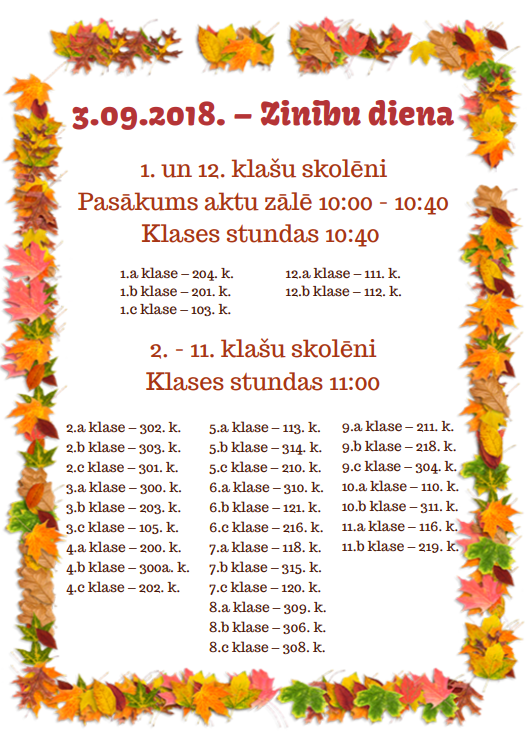 3.09.2018. – Zinību diena

1. un 12. klašu skolēni
Pasākums aktu zālē 10:00 - 10:40
Klases stundas 10:40

1.a klase – 204. k.
1.b klase – 201. k.
1.c klase – 103. k.

12.a klase – 111. k.
12.b klase – 112. k.

2. - 11. klašu skolēni
Klases stundas 11:00

2.a klase – 302. k.
2.b klase – 303. k.
2.c klase – 301. k.
3.a klase – 300. k.
3.b klase – 203. k.
3.c klase – 105. k.
4.a klase – 200. k.
4.b klase – 300a. k.
4.c klase – 202. k.

5.a klase – 113. k.
5.b klase – 314. k.
5.c klase – 210. k.
6.a klase – 310. k.
6.b klase – 121. k.
6.c klase – 216. k.
7.a klase – 118. k.
7.b klase – 315. k.
7.c klase – 120. k.
8.a klase – 309. k.
8.b klase – 306. k.
8.c klase – 308. k.

9.a klase – 211. k.
9.b klase – 218. k.
9.c klase – 304. k.
10.a klase – 110. k.
10.b klase – 311. k.
11.a klase – 116. k.
11.b klase – 219. k.